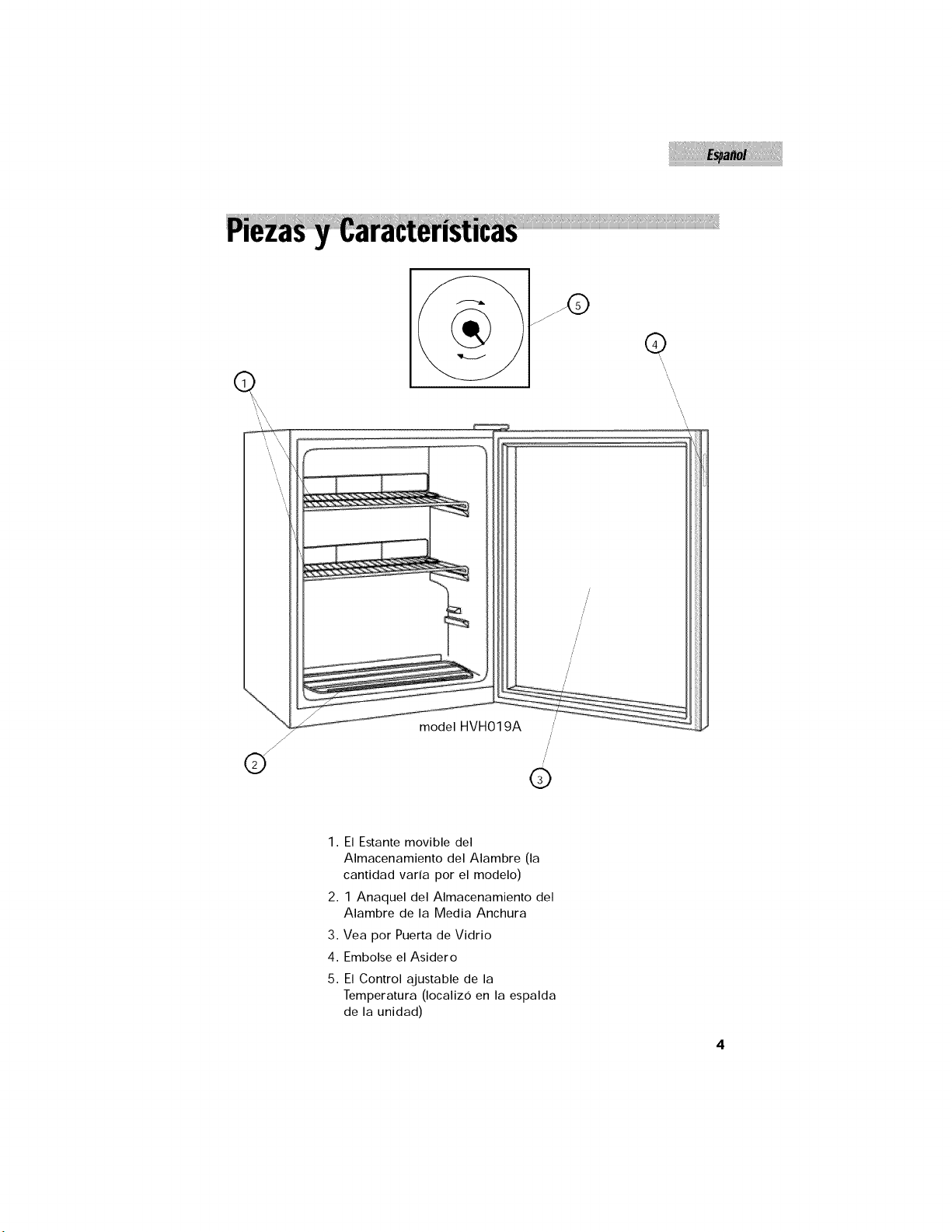 Español

Piezas y Características

5

4

1

model HVH019A

2

3

1. El Estante movible del Almacenamiento del Alambre (la cantidad varía por el modelo)

2. 1 Anaquel del Almacenamiento del Alambre de la Media Anchura

3. Vea por Puerta de Vidrio

4. Embolse el Asidero

5. El Control ajustable de la Temperatura (localizó en la espalda de la unidad)

4